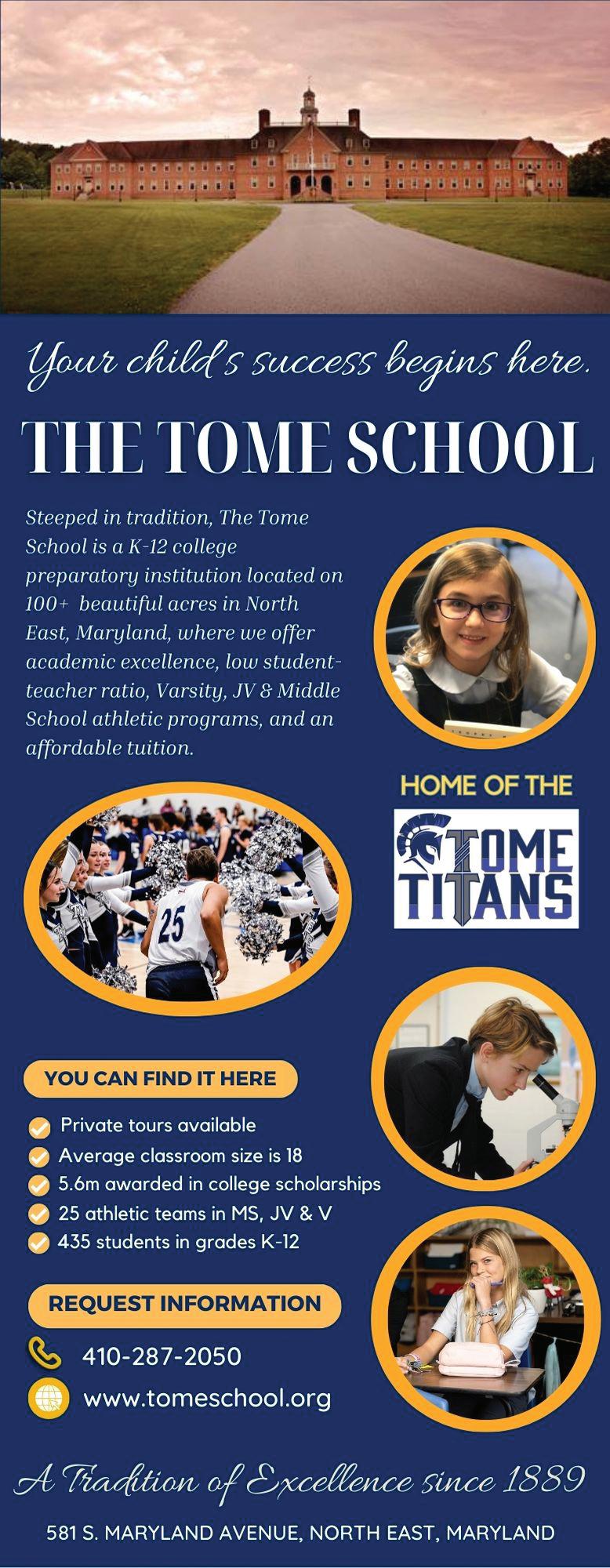 Your child's success begins here.

THE TOME SCHOOL

Steeped in tradition, The Tome School is a K-12 college preparatory institution located on 100+ beautiful acres in North East, Maryland, where we offer academic excellence, low student-teacher ratio, Varsity, JV & Middle School athletic programs, and an affordable tuition.

HOME OF THE

TOME TITANS

25

YOU CAN FIND IT HERE

Private tours available
Average classroom size is 18
5.6m awarded in college scholarships
25 athletic teams in MS, JV & V
435 students in grades K-12

REQUEST INFORMATION

410-287-2050

www.tomeschool.org

A Tradition of Excellence since 1889

581 S. MARYLAND AVENUE, NORTH EAST, MARYLAND